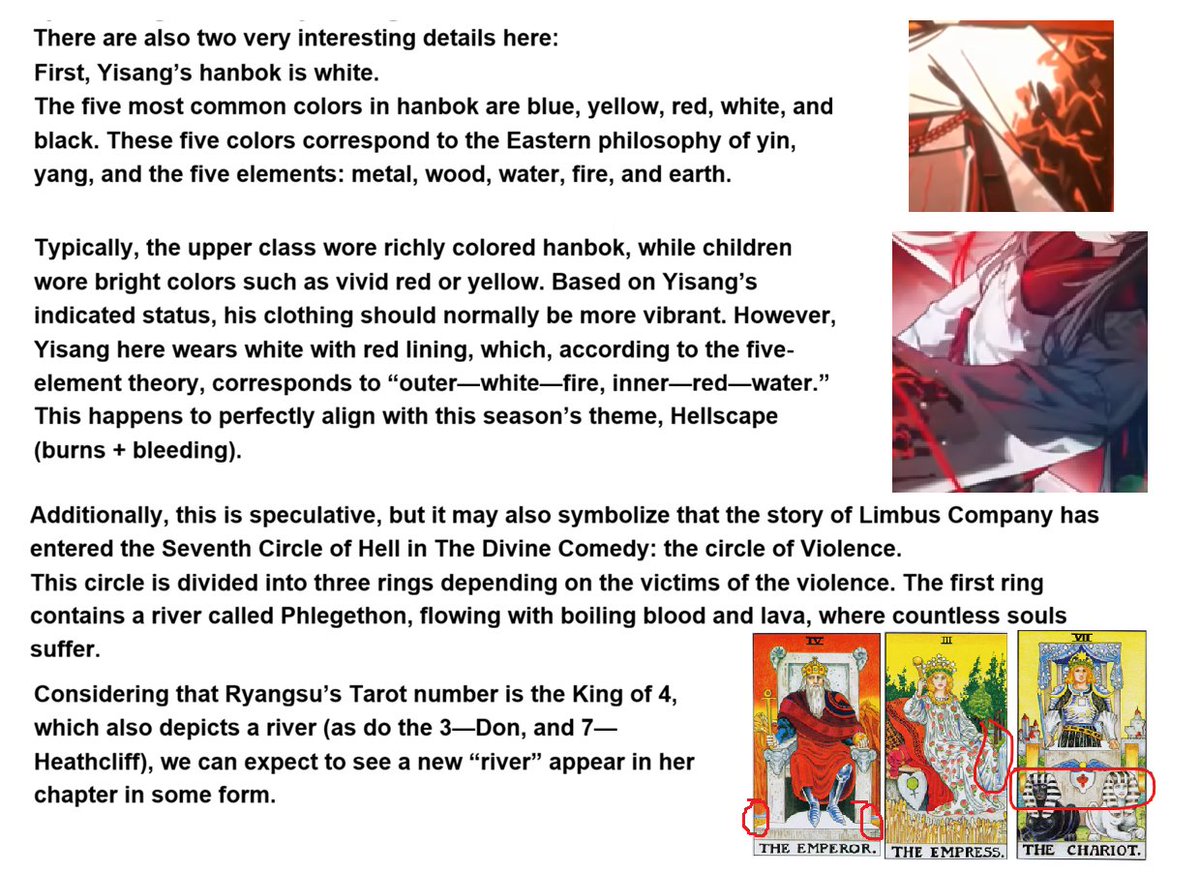 There are also two very interesting details here:
First, Yisang's hanbok is white.
The five most common colors in hanbok are blue, yellow, red, white, and black. These five colors correspond to the Eastern philosophy of yin, yang, and the five elements: metal, wood, water, fire, and earth.

Typically, the upper class wore richly colored hanbok, while children wore bright colors such as vivid red or yellow. Based on Yisang's indicated status, his clothing should normally be more vibrant. However, Yisang here wears white with red lining, which, according to the five-element theory, corresponds to "outer—white—fire, inner—red—water." This happens to perfectly align with this season's theme, Hellscape (burns + bleeding).

Additionally, this is speculative, but it may also symbolize that the story of Limbus Company has entered the Seventh Circle of Hell in The Divine Comedy: the circle of Violence.
This circle is divided into three rings depending on the victims of the violence. The first ring contains a river called Phlegethon, flowing with boiling blood and lava, where countless souls suffer.

Considering that Ryangsu's Tarot number is the King of 4, which also depicts a river (as do the 3—Don, and 7—Heathcliff), we can expect to see a new "river" appear in her chapter in some form.

IV
THE EMPEROR.
III
THE EMPRESS.
VII
THE CHARIOT.